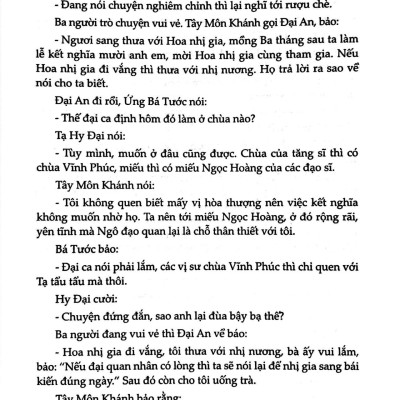 - Đang nói chuyện nghiêm chỉnh thì lại nghĩ tới rượu chè.

Ba người trò chuyện vui vẻ. Tây Môn Khánh gọi Đại An, bảo:

- Ngươi sang thưa với Hoa nhị gia, mồng Ba tháng sau ta làm lễ kết nghĩa mười anh em, mời Hoa nhị gia cùng tham gia. Nếu Hoa nhị gia đi vắng thì thưa với nhị nương. Họ trả lời ra sao về nói cho ta biết.

Đại An đi rồi, Ứng Bá Tước nói:

- Thế đại ca định hôm đó làm ở chùa nào?

Tạ Hy Đại nói:

- Tùy mình, muốn ở đâu cũng được. Chùa của tăng sĩ thì có chùa Vĩnh Phúc, miếu thì có miếu Ngọc Hoàng của các đạo sĩ.

Tây Môn Khánh nói:

- Tôi không quen biết mấy vị hòa thượng nên việc kết nghĩa không muốn nhờ họ. Ta nên tới miếu Ngọc Hoàng, ở đó rộng rãi, yên tĩnh mà Ngô đạo quan lại là chỗ thân thiết với tôi.

Bá Tước bảo:

- Đại ca nói phải lắm, các vị sư chùa Vĩnh Phúc thì chỉ quen với Tạ tẩu tẩu mà thôi.

Hy Đại cười:

- Chuyện đứng đắn, sao anh lại đùa bậy bạ thế?

Ba người đang vui vẻ thì Đại An về báo:

- Hoa nhị gia đi vắng, tôi thưa với nhị nương, bà ấy vui lắm, bảo: "Nếu đại quan nhân có lòng thì ta sẽ nói lại để nhị gia sang bái kiến đúng ngày." Sau đó còn cho tôi uống trà.

Tây Môn Khánh bảo rằng: